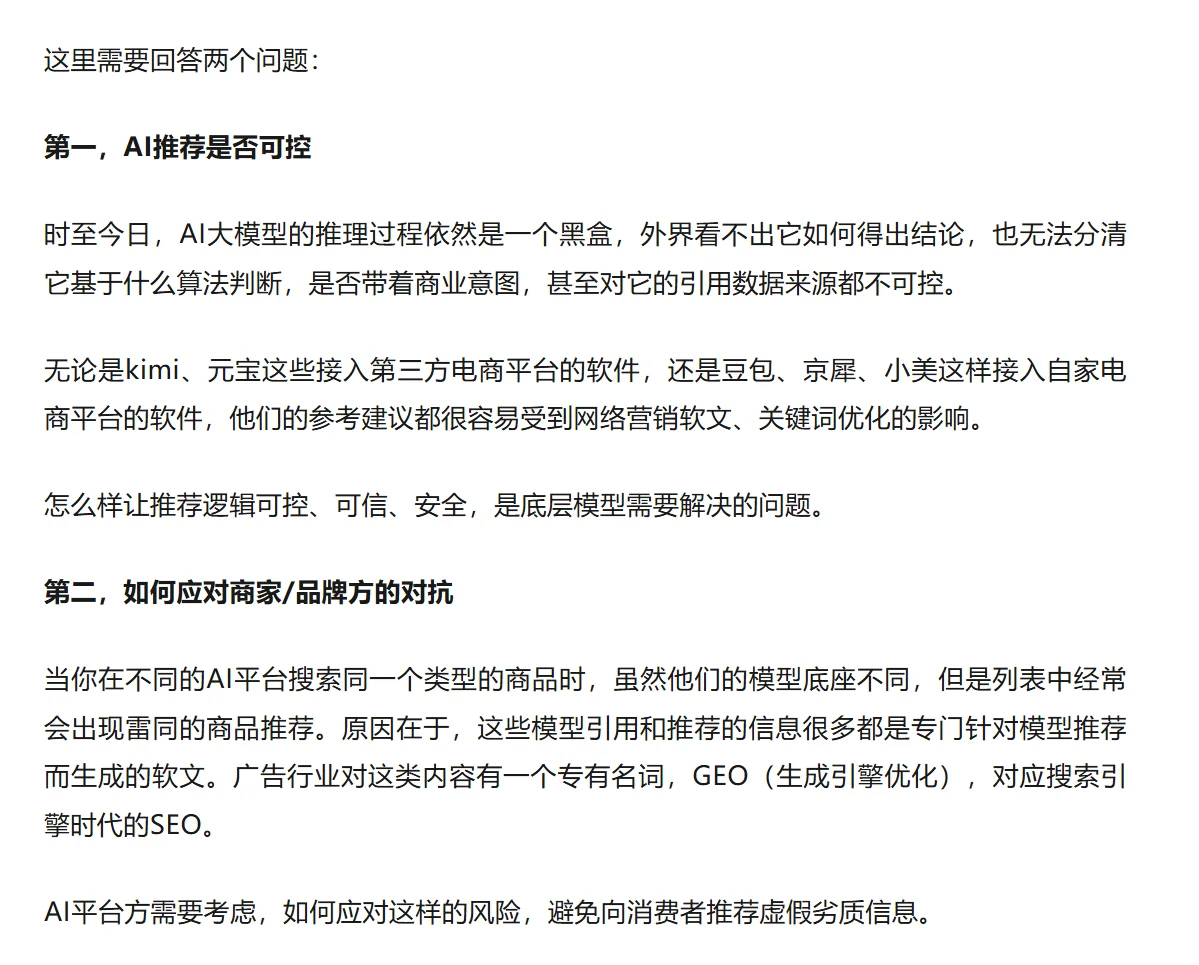 这里需要回答两个问题：

第一，AI推荐是否可控

时至今日，AI大模型的推理过程依然是一个黑盒，外界看不出它如何得出结论，也无法分清它基于什么算法判断，是否带着商业意图，甚至对它的引用数据来源都不可控。

无论是kimi、元宝这些接入第三方电商平台的软件，还是豆包、京犀、小美这样接入自家电商平台的软件，他们的参考建议都很容易受到网络营销软文、关键词优化的影响。

怎么样让推荐逻辑可控、可信、安全，是底层模型需要解决的问题。

第二，如何应对商家/品牌方的对抗

当你在不同的AI平台搜索同一个类型的商品时，虽然他们的模型底座不同，但是列表中经常会出现雷同的商品推荐。原因在于，这些模型引用和推荐的信息很多都是专门针对模型推荐而生成的软文。广告行业对这类内容有一个专有名词，GEO（生成引擎优化），对应搜索引擎时代的SEO。

AI平台方需要考虑，如何应对这样的风险，避免向消费者推荐虚假劣质信息。